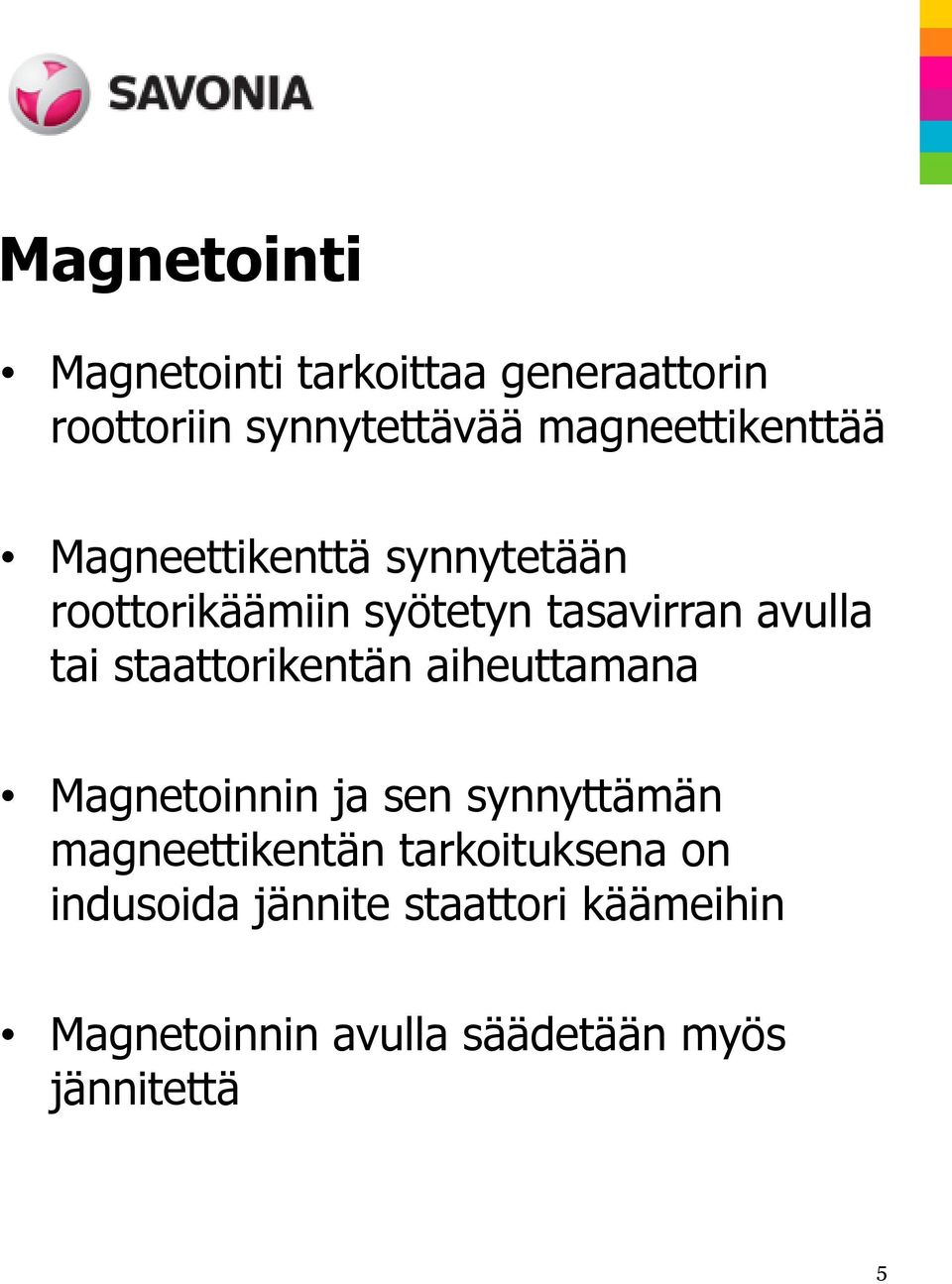 SAVONIA

Magnetointi

• Magnetointi tarkoittaa generaattorin roottoriin synnytettävää magneettikenttää

• Magneettikenttä synnytetään roottorikäämiin syötetyn tasavirran avulla tai staattorikentän aiheuttamana

• Magnetoinnin ja sen synnyttämän magneettikentän tarkoituksena on indusoida jännite staattori käämeihin

• Magnetoinnin avulla säädetään myös jännitettä

5